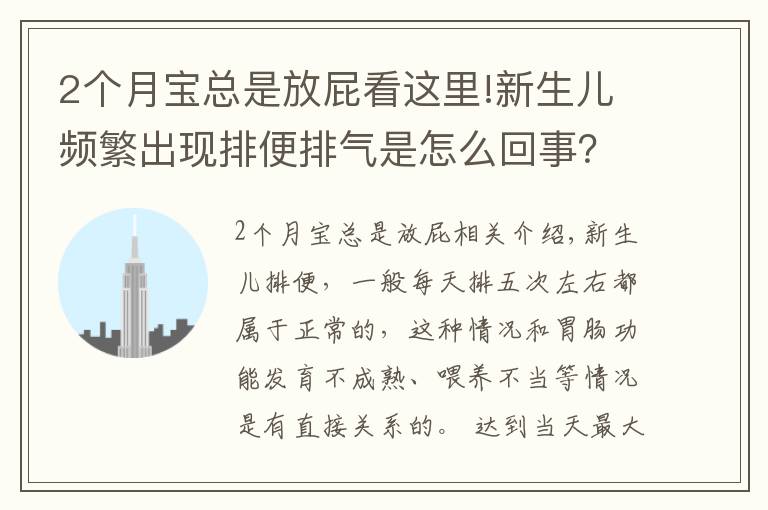 2个月宝总是放屁看这里!新生儿频繁出现排便排气是怎么回事?

2个月宝总是放屁相关介绍,新生儿排便,一般每天排五次左右都属于正常的,这种情况和胃肠功能发育不成熟、喂养不当等情况是有直接关系的。达到当天最大